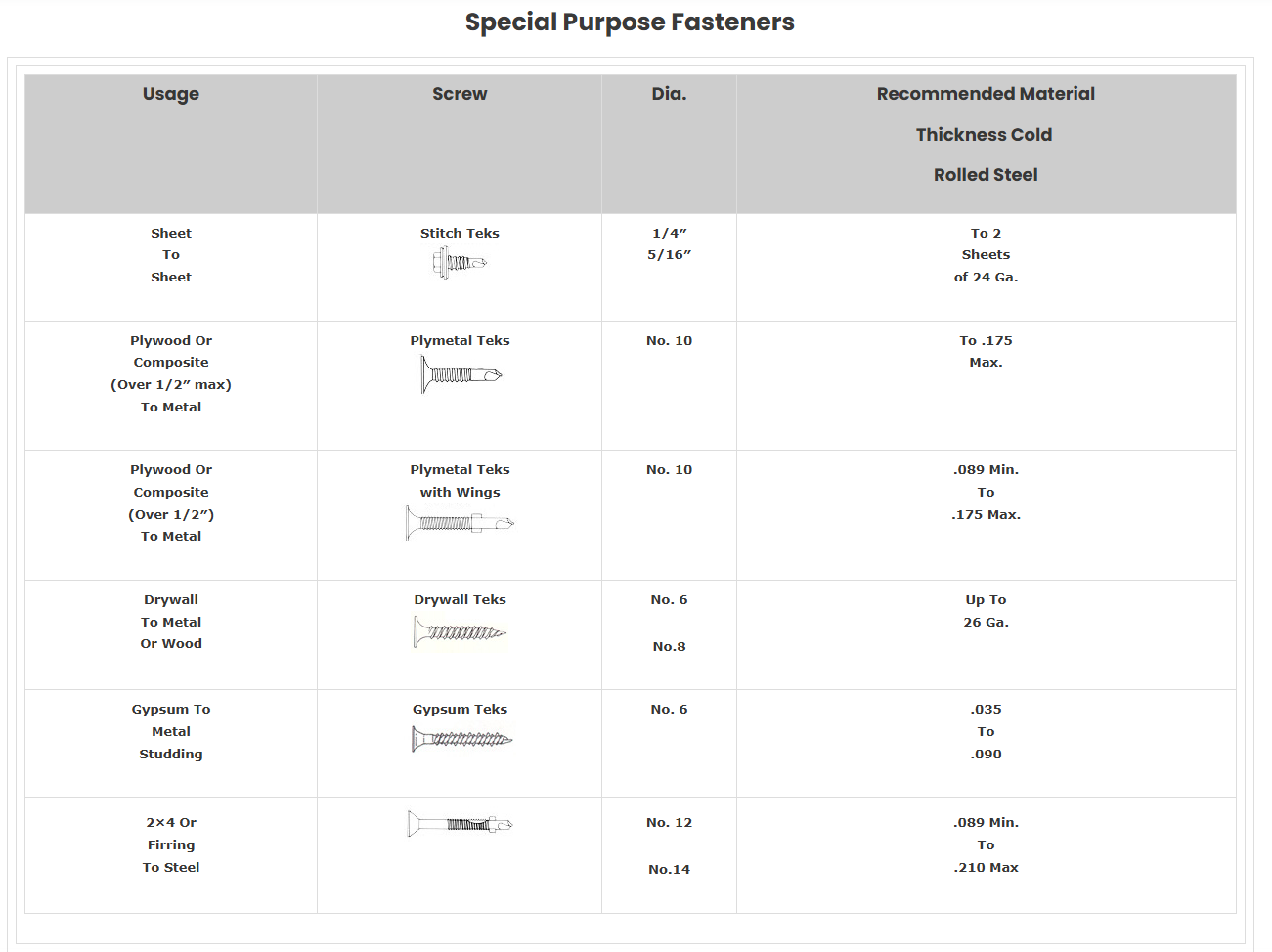 Special Purpose Fasteners

| Usage | Screw | Dia. | Recommended Material Thickness Cold Rolled Steel |
|---|---|---|---|
| Sheet To Sheet | Stitch Teks | 1/4″ 5/16″ | To 2 Sheets of 24 Ga. |
| Plywood Or Composite (Over 1/2″ max) To Metal | Plymetal Teks | No. 10 | To .175 Max. |
| Plywood Or Composite (Over 1/2″) To Metal | Plymetal Teks with Wings | No. 10 | .089 Min. To .175 Max. |
| Drywall To Metal Or Wood | Drywall Teks | No. 6 No.8 | Up To 26 Ga. |
| Gypsum To Metal Studding | Gypsum Teks | No. 6 | .035 To .090 |
| 2×4 Or Firring To Steel | | No. 12 No.14 | .089 Min. To .210 Max |